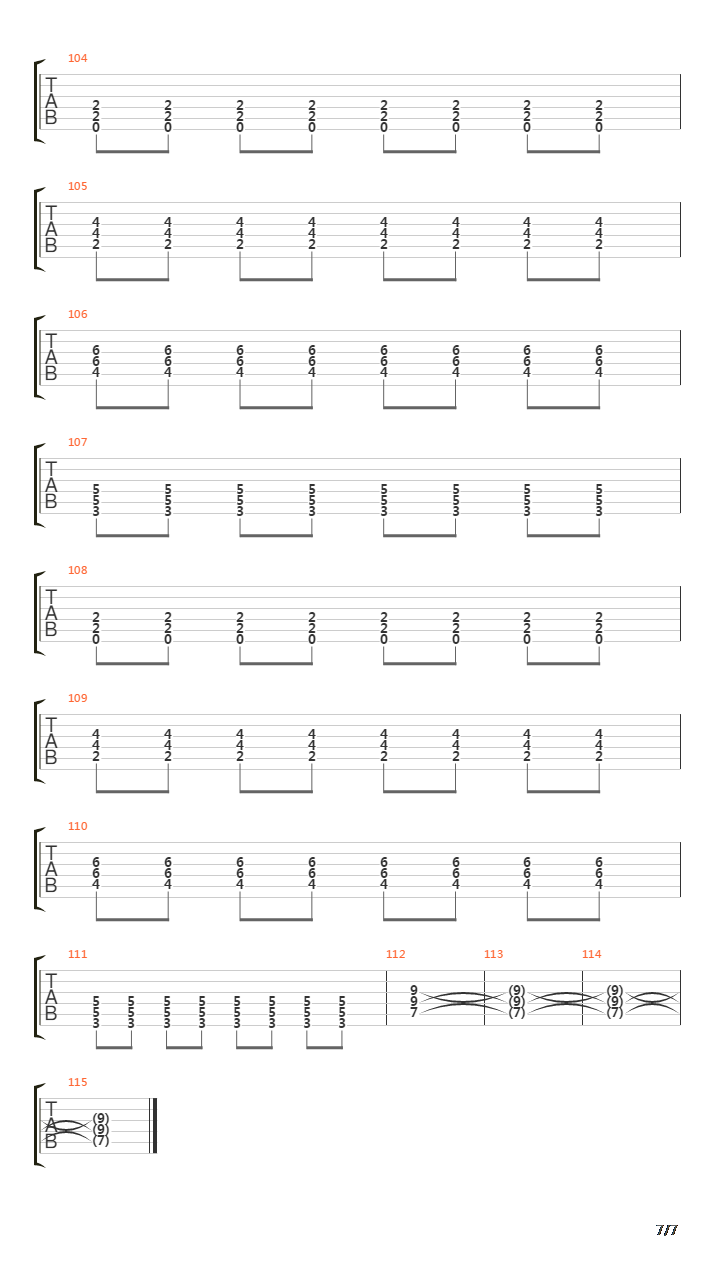 104
T
A
B
2 2 2 2 2 2 2 2
2 2 2 2 2 2 2 2
0 0 0 0 0 0 0 0

105
T
A
B
4 4 4 4 4 4 4 4
4 4 4 4 4 4 4 4
2 2 2 2 2 2 2 2

106
T
A
B
6 6 6 6 6 6 6 6
6 6 6 6 6 6 6 6
4 4 4 4 4 4 4 4

107
T
A
B
5 5 5 5 5 5 5 5
5 5 5 5 5 5 5 5
3 3 3 3 3 3 3 3

108
T
A
B
2 2 2 2 2 2 2 2
2 2 2 2 2 2 2 2
0 0 0 0 0 0 0 0

109
T
A
B
4 4 4 4 4 4 4 4
4 4 4 4 4 4 4 4
2 2 2 2 2 2 2 2

110
T
A
B
6 6 6 6 6 6 6 6
6 6 6 6 6 6 6 6
4 4 4 4 4 4 4 4

111
T
A
B
5 5 5 5 5 5 5 5
5 5 5 5 5 5 5 5
3 3 3 3 3 3 3 3

112
9
9
7

113
(9)
(9)
(7)

114
(9)
(9)
(7)

115
T
A
B
(9)
(9)
(7)

7/7